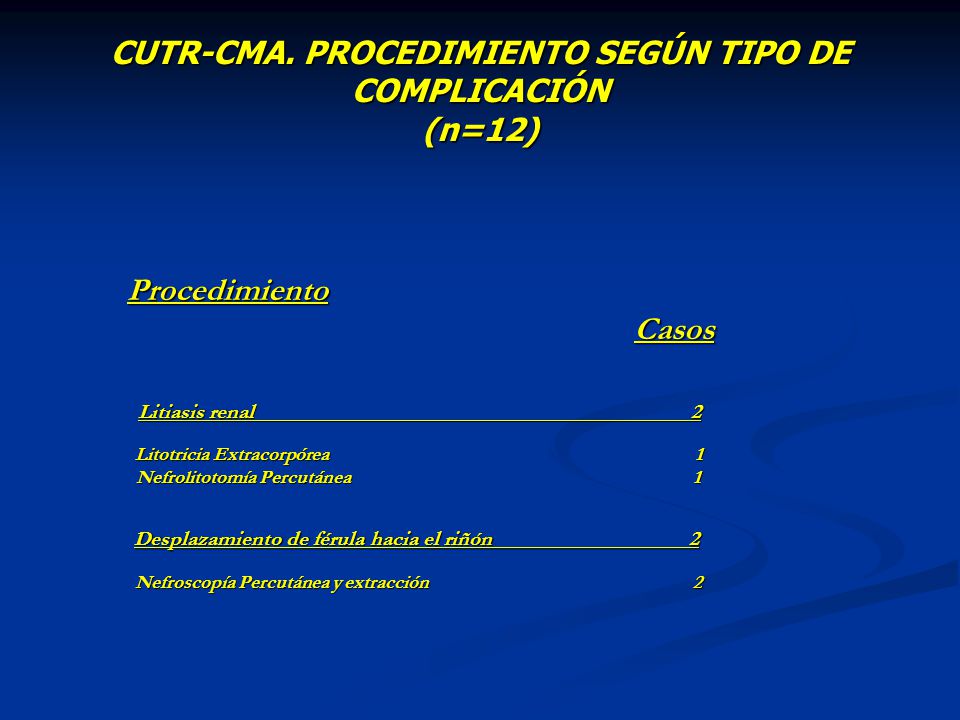 CUTR-CMA. PROCEDIMIENTO SEGÚN TIPO DE COMPLICACIÓN
(n=12)

Procedimiento

Casos

Litiasis renal 2

Litotricia Extracorpórea 1
Nefrolitotomía Percutánea 1

Desplazamiento de férula hacia el riñón 2

Nefroscopía Percutánea y extracción 2